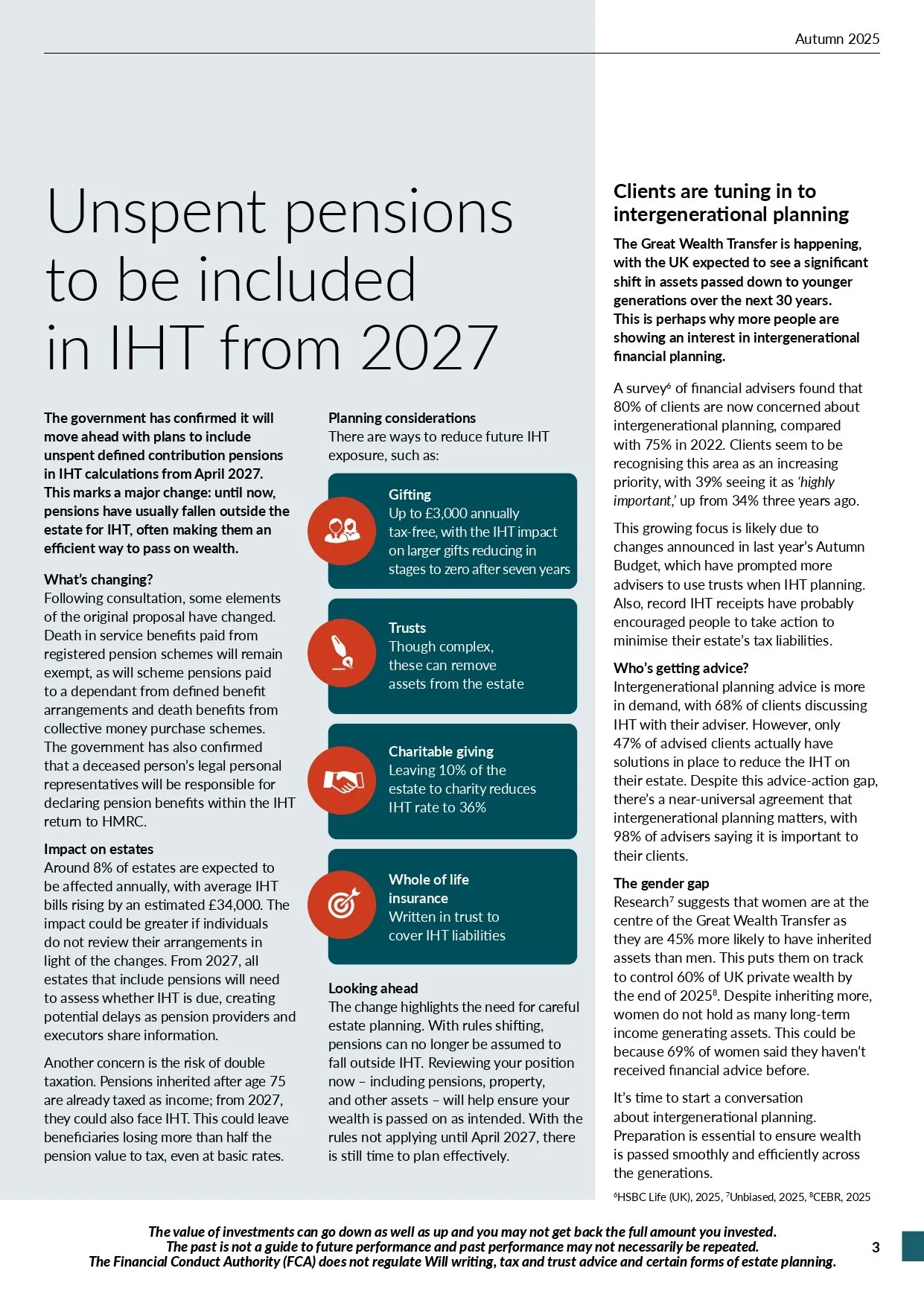 Autumn 2025

Unspent pensions to be included in IHT from 2027

The government has confirmed it will move ahead with plans to include unspent defined contribution pensions in IHT calculations from April 2027. This marks a major change: until now, pensions have usually fallen outside the estate for IHT, often making them an efficient way to pass on wealth.

What's changing?
Following consultation, some elements of the original proposal have changed. Death in service benefits paid from registered pension schemes will remain exempt, as will scheme pensions paid to a dependant from defined benefit arrangements and death benefits from collective money purchase schemes. The government has also confirmed that a deceased person's legal personal representatives will be responsible for declaring pension benefits within the IHT return to HMRC.

Impact on estates
Around 8% of estates are expected to be affected annually, with average IHT bills rising by an estimated £34,000. The impact could be greater if individuals do not review their arrangements in light of the changes. From 2027, all estates that include pensions will need to assess whether IHT is due, creating potential delays as pension providers and executors share information.

Another concern is the risk of double taxation. Pensions inherited after age 75 are already taxed as income; from 2027, they could also face IHT. This could leave beneficiaries losing more than half the pension value to tax, even at basic rates.

Planning considerations
There are ways to reduce future IHT exposure, such as:

Gifting
Up to £3,000 annually tax-free, with the IHT impact on larger gifts reducing in stages to zero after seven years

Trusts
Though complex, these can remove assets from the estate

Charitable giving
Leaving 10% of the estate to charity reduces IHT rate to 36%

Whole of life insurance
Written in trust to cover IHT liabilities

Looking ahead
The change highlights the need for careful estate planning. With rules shifting, pensions can no longer be assumed to fall outside IHT. Reviewing your position now – including pensions, property, and other assets – will help ensure your wealth is passed on as intended. With the rules not applying until April 2027, there is still time to plan effectively.

Clients are tuning in to intergenerational planning

The Great Wealth Transfer is happening, with the UK expected to see a significant shift in assets passed down to younger generations over the next 30 years. This is perhaps why more people are showing an interest in intergenerational financial planning.

A survey$^6$ of financial advisers found that 80% of clients are now concerned about intergenerational planning, compared with 75% in 2022. Clients seem to be recognising this area as an increasing priority, with 39% seeing it as 'highly important,' up from 34% three years ago.

This growing focus is likely due to changes announced in last year's Autumn Budget, which have prompted more advisers to use trusts when IHT planning. Also, record IHT receipts have probably encouraged people to take action to minimise their estate's tax liabilities.

Who's getting advice?
Intergenerational planning advice is more in demand, with 68% of clients discussing IHT with their adviser. However, only 47% of advised clients actually have solutions in place to reduce the IHT on their estate. Despite this advice-action gap, there's a near-universal agreement that intergenerational planning matters, with 98% of advisers saying it is important to their clients.

The gender gap
Research$^7$ suggests that women are at the centre of the Great Wealth Transfer as they are 45% more likely to have inherited assets than men. This puts them on track to control 60% of UK private wealth by the end of 2025$^8$. Despite inheriting more, women do not hold as many long-term income generating assets. This could be because 69% of women said they haven't received financial advice before.

It's time to start a conversation about intergenerational planning. Preparation is essential to ensure wealth is passed smoothly and efficiently across the generations.

$^6$HSBC Life (UK), 2025, $^7$Unbiased, 2025, $^8$CEBR, 2025

The value of investments can go down as well as up and you may not get back the full amount you invested.
The past is not a guide to future performance and past performance may not necessarily be repeated.
The Financial Conduct Authority (FCA) does not regulate Will writing, tax and trust advice and certain forms of estate planning.

3